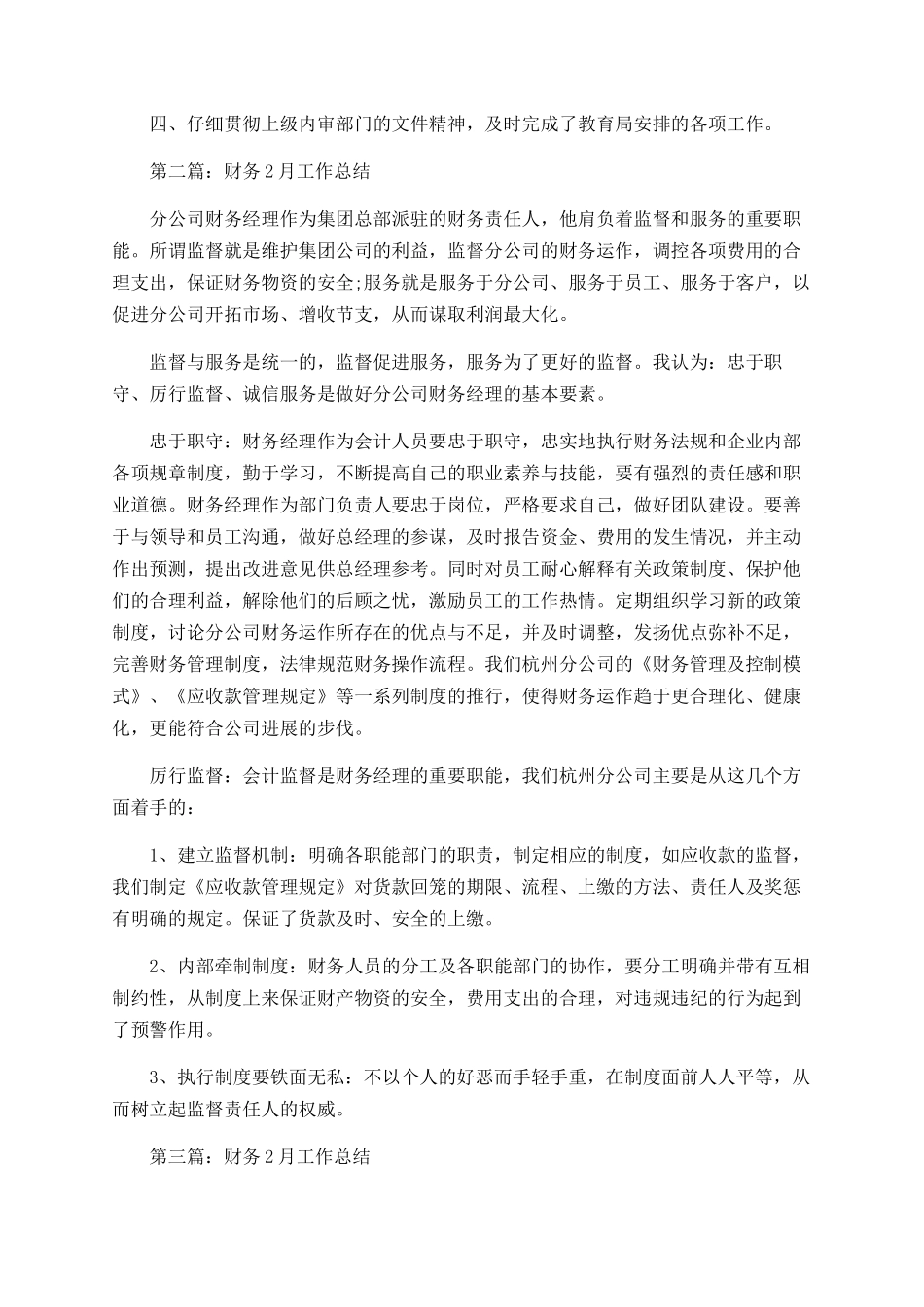 四、仔细贯彻上级内审部门的文件精神，及时完成了教育局安排的各项工作。

第二篇：财务2月工作总结

分公司财务经理作为集团总部派驻的财务责任人，他肩负着监督和服务的重要职能。所谓监督就是维护集团公司的利益，监督分公司的财务运作，调控各项费用的合理支出，保证财务物资的安全;服务就是服务于分公司、服务于员工、服务于客户，以促进分公司开拓市场、增收节支，从而谋取利润最大化。

监督与服务是统一的，监督促进服务，服务为了更好的监督。我认为：忠于职守、厉行监督、诚信服务是做好分公司财务经理的基本要素。

忠于职守：财务经理作为会计人员要忠于职守，忠实地执行财务法规和企业内部各项规章制度，勤于学习，不断提高自己的职业素养与技能，要有强烈的责任感和职业道德。财务经理作为部门负责人要忠于岗位，严格要求自己，做好团队建设。要善于与领导和员工沟通，做好总经理的参谋，及时报告资金、费用的发生情况，并主动作出预测，提出改进意见供总经理参考。同时对员工耐心解释有关政策制度、保护他们的合理利益，解除他们的后顾之忧，激励员工的工作热情。定期组织学习新的政策制度，讨论分公司财务运作所存在的优点与不足，并及时调整，发扬优点弥补不足，完善财务管理制度，法律规范财务操作流程。我们杭州分公司的《财务管理及控制模式》、《应收款管理规定》等一系列制度的推行，使得财务运作趋于更合理化、健康化，更能符合公司进展的步伐。

厉行监督：会计监督是财务经理的重要职能，我们杭州分公司主要是从这几个方面着手的：

1、建立监督机制：明确各职能部门的职责，制定相应的制度，如应收款的监督，我们制定《应收款管理规定》对货款回笼的期限、流程、上缴的方法、责任人及奖惩有明确的规定。保证了货款及时、安全的上缴。

2、内部牵制制度：财务人员的分工及各职能部门的协作，要分工明确并带有互相制约性，从制度上来保证财产物资的安全，费用支出的合理，对违规违纪的行为起到了预警作用。

3、执行制度要铁面无私：不以个人的好恶而手轻手重，在制度面前人人平等，从而树立起监督责任人的权威。

第三篇：财务2月工作总结